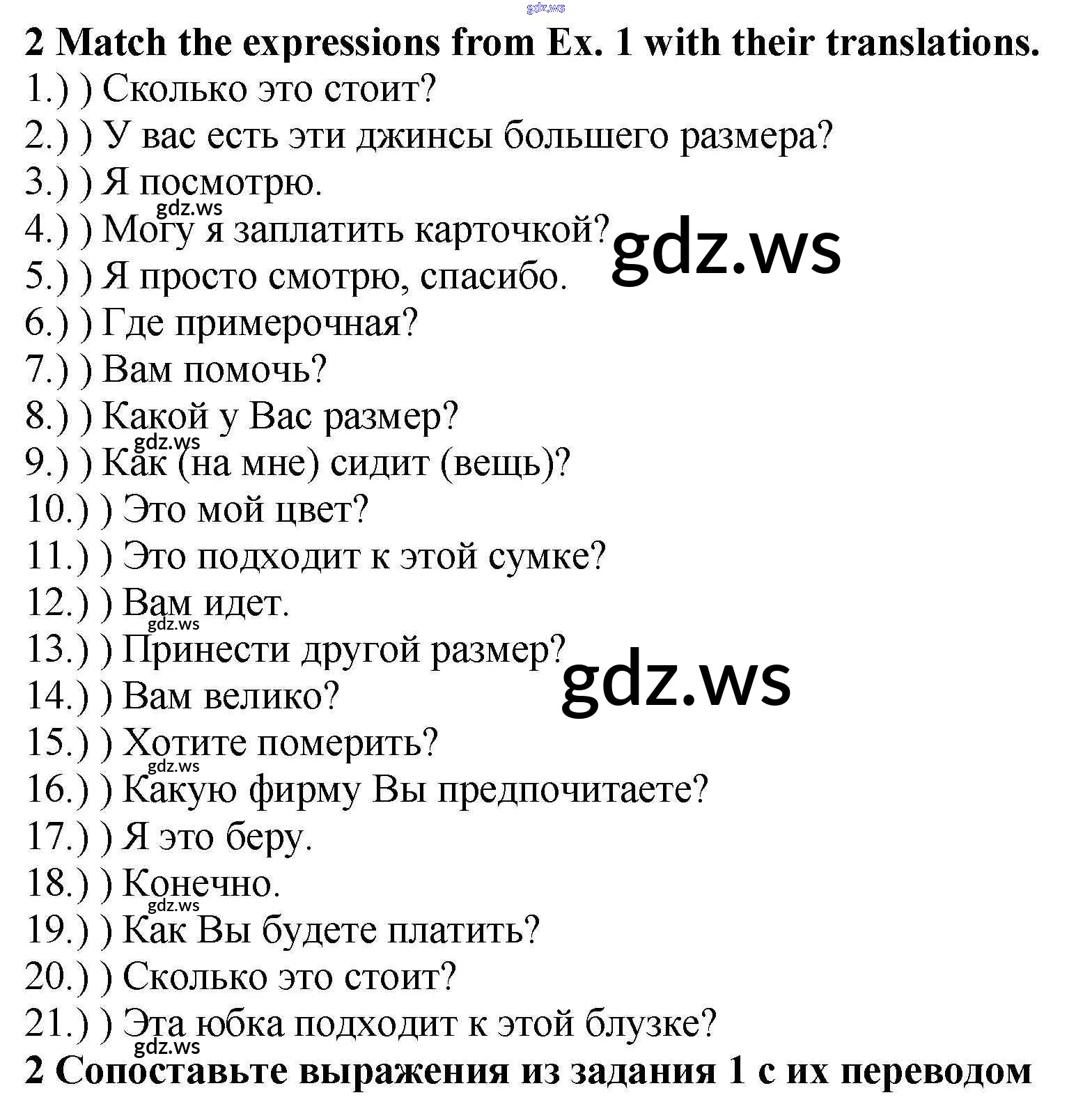 2 Match the expressions from Ex. 1 with their translations.
1.) ) Сколько это стоит?
2.) ) У вас есть эти джинсы большего размера?
3.) ) Я посмотрю.
4.) ) Могу я заплатить карточкой?
5.) ) Я просто смотрю, спасибо.
6.) ) Где примерочная?
7.) ) Вам помочь?
8.) ) Какой у Вас размер?
9.) ) Как (на мне) сидит (вещь)?
10.) ) Это мой цвет?
11.) ) Это подходит к этой сумке?
12.) ) Вам идет.
13.) ) Принести другой размер?
14.) ) Вам велико?
15.) ) Хотите померить?
16.) ) Какую фирму Вы предпочитаете?
17.) ) Я это беру.
18.) ) Конечно.
19.) ) Как Вы будете платить?
20.) ) Сколько это стоит?
21.) ) Эта юбка подходит к этой блузке?
2 Сопоставьте выражения из задания 1 с их переводом

gdz.ws